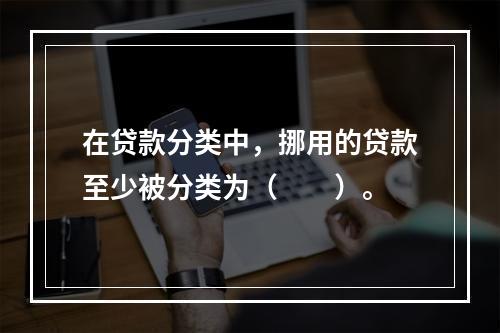 在贷款分类中，挪用的贷款至少被分类为（　　）。